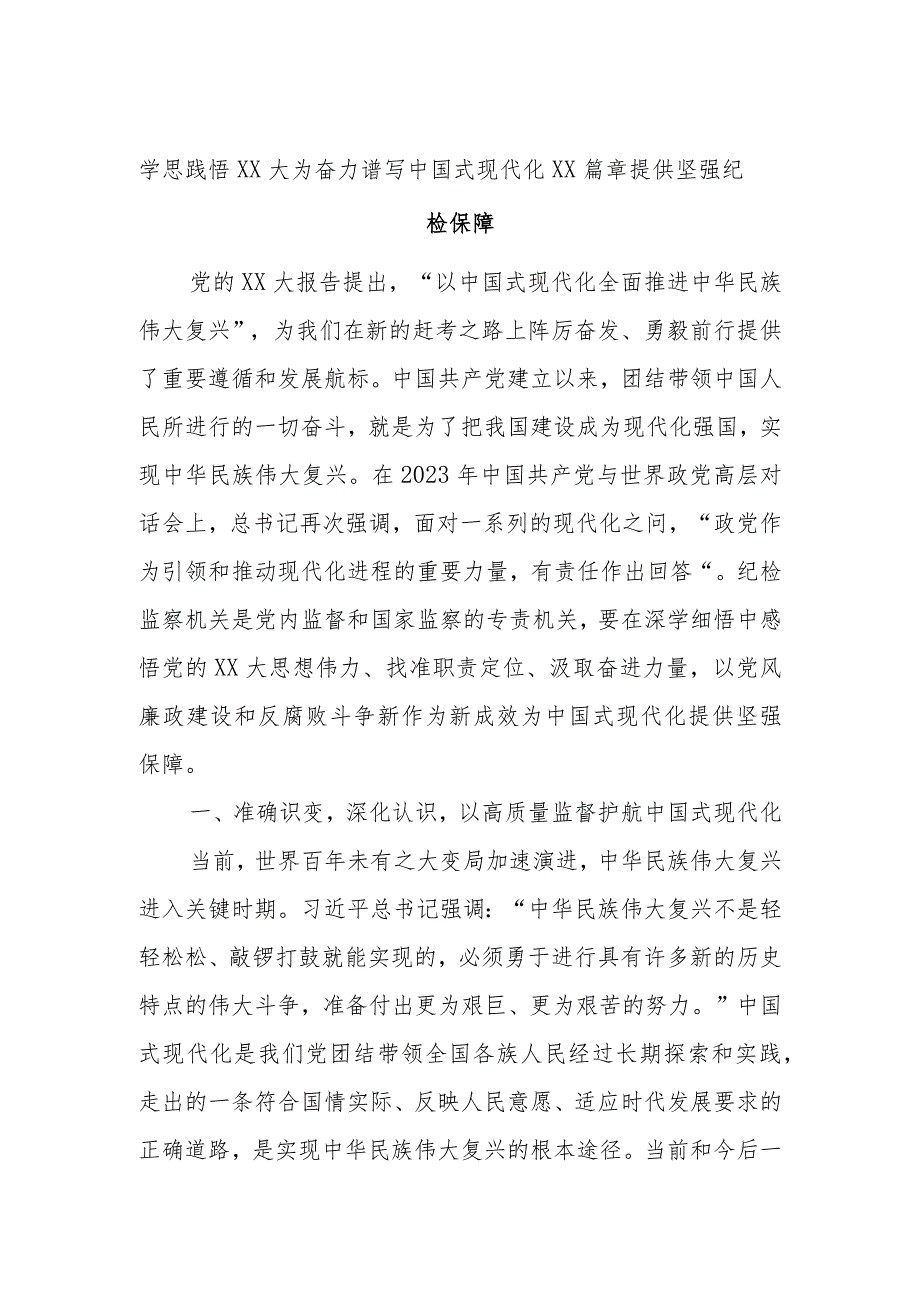 学思践悟XX大为奋力谱写中国式现代化XX篇章提供坚强纪检保障

党的XX大报告提出，“以中国式现代化全面推进中华民族伟大复兴”，为我们在新的赶考之路上阵厉奋发、勇毅前行提供了重要遵循和发展航标。中国共产党建立以来，团结带领中国人民所进行的一切奋斗，就是为了把我国建设成为现代化强国，实现中华民族伟大复兴。在2023年中国共产党与世界政党高层对话会上，总书记再次强调，面对一系列的现代化之问，“政党作为引领和推动现代化进程的重要力量，有责任作出回答“。纪检监察机关是党内监督和国家监察的专责机关，要在深学细悟中感悟党的XX大思想伟力、找准职责定位、汲取奋进力量，以党风廉政建设和反腐败斗争新作为新成效为中国式现代化提供坚强保障。

一、准确识变，深化认识，以高质量监督护航中国式现代化

当前，世界百年未有之大变局加速演进，中华民族伟大复兴进入关键时期。习近平总书记强调：“中华民族伟大复兴不是轻轻松松、敲锣打鼓就能实现的，必须勇于进行具有许多新的历史特点的伟大斗争，准备付出更为艰巨、更为艰苦的努力。”中国式现代化是我们党团结带领全国各族人民经过长期探索和实践，走出的一条符合国情实际、反映人民意愿、适应时代发展要求的正确道路，是实现中华民族伟大复兴的根本途径。当前和今后一